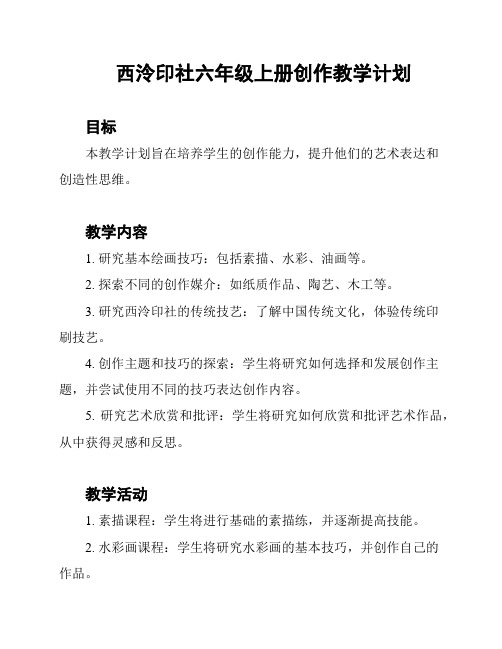 西泠印社六年级上册创作教学计划

目标

本教学计划旨在培养学生的创作能力，提升他们的艺术表达和创造性思维。

教学内容

1. 研究基本绘画技巧：包括素描、水彩、油画等。

2. 探索不同的创作媒介：如纸质作品、陶艺、木工等。

3. 研究西泠印社的传统技艺：了解中国传统文化，体验传统印刷技艺。

4. 创作主题和技巧的探索：学生将研究如何选择和发展创作主题，并尝试使用不同的技巧表达创作内容。

5. 研究艺术欣赏和批评：学生将研究如何欣赏和批评艺术作品，从中获得灵感和反思。

教学活动

1. 素描课程：学生将进行基础的素描练，并逐渐提高技能。

2. 水彩画课程：学生将研究水彩画的基本技巧，并创作自己的作品。